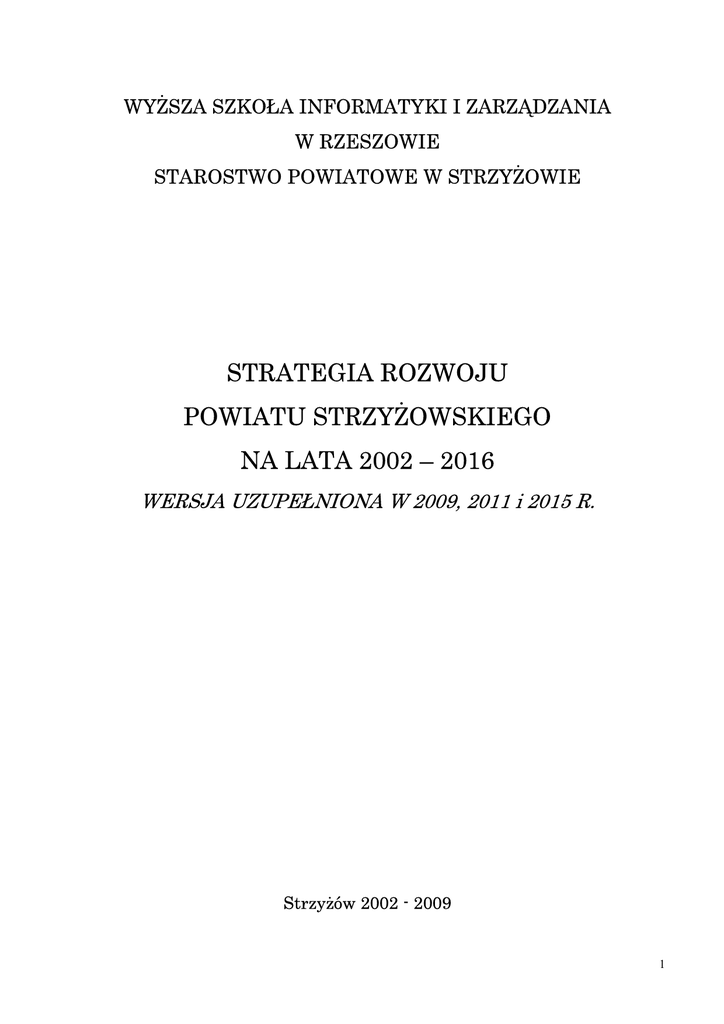 WYŻSZA SZKOŁA INFORMATYKI I ZARZĄDZANIA
W RZESZOWIE
STAROSTWO POWIATOWE W STRZYŻOWIE

STRATEGIA ROZWOJU
POWIATU STRZYŻOWSKIEGO
NA LATA 2002 – 2016
WERSJA UZUPEŁNIONA W 2009, 2011 i 2015 R.

Strzyżów 2002 - 2009

1